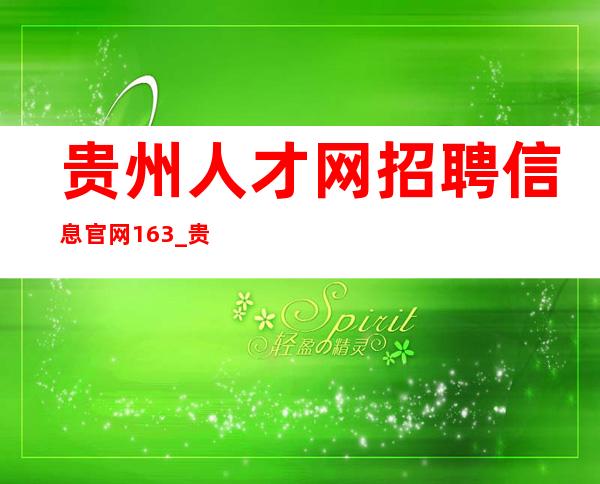 贵州人才网招聘信息官网163_贵

Spirit
轻盈の精灵